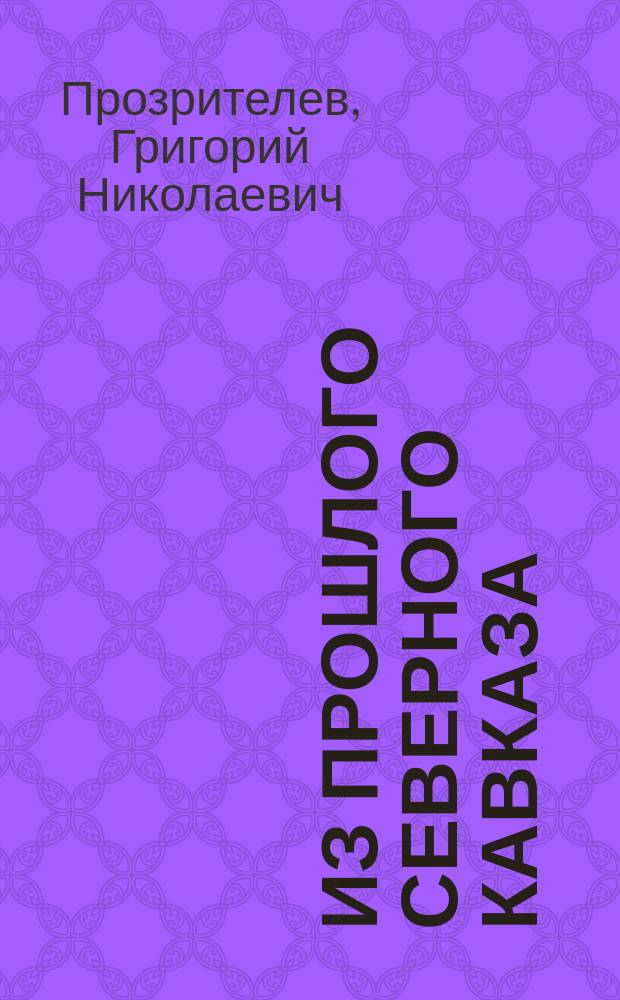 Прозрителев, Григорий Николаевич

ИЗ ПРОШЛОГО СЕВЕРНОГО КАВКАЗА